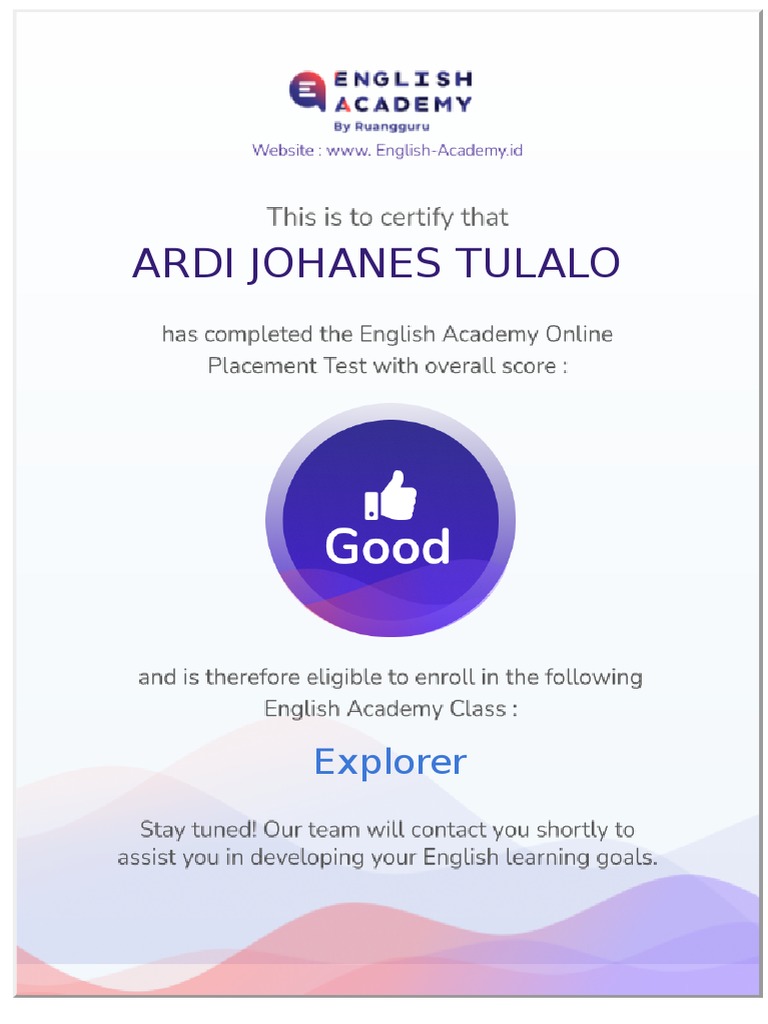 ENGLISH ACADEMY
By Ruangguru
Website : www. English-Academy.id

This is to certify that

ARDI JOHANES TULALO

has completed the English Academy Online Placement Test with overall score :

Good

and is therefore eligible to enroll in the following English Academy Class :

Explorer

Stay tuned! Our team will contact you shortly to assist you in developing your English learning goals.